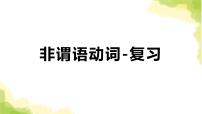 非谓语动词-复习